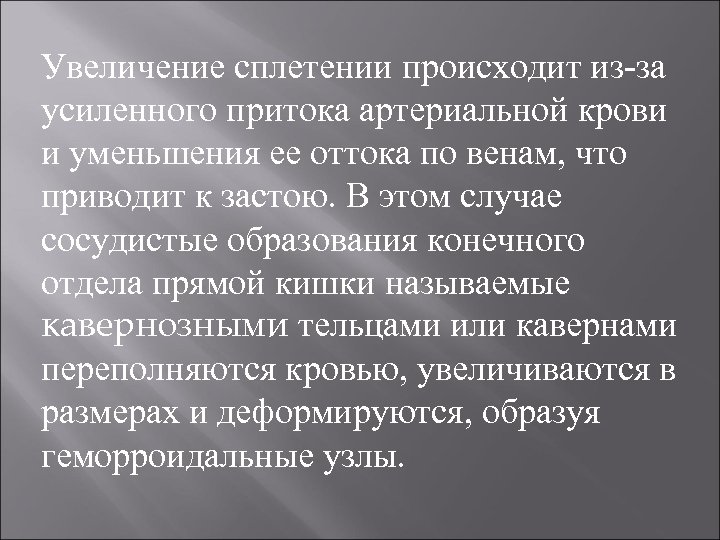 Увеличение сплетении происходит из-за усиленного притока артериальной крови и уменьшения ее оттока по венам, что приводит к застою. В этом случае сосудистые образования конечного отдела прямой кишки называемые кавернозными тельцами или кавернами переполняются кровью, увеличиваются в размерах и деформируются, образуя геморроидальные узлы.